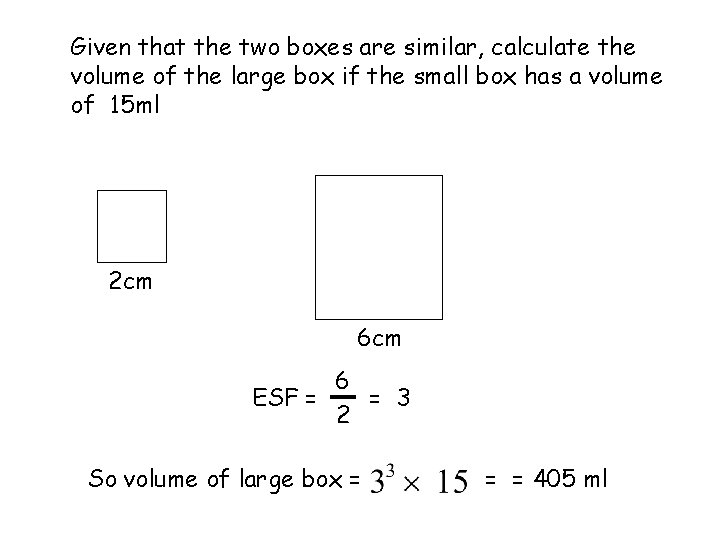 Given that the two boxes are similar, calculate the volume of the large box if the small box has a volume of 15ml

2cm

6cm

ESF = $\frac{6}{2}$ = 3

So volume of large box = $3^3 \times 15$ = = 405 ml